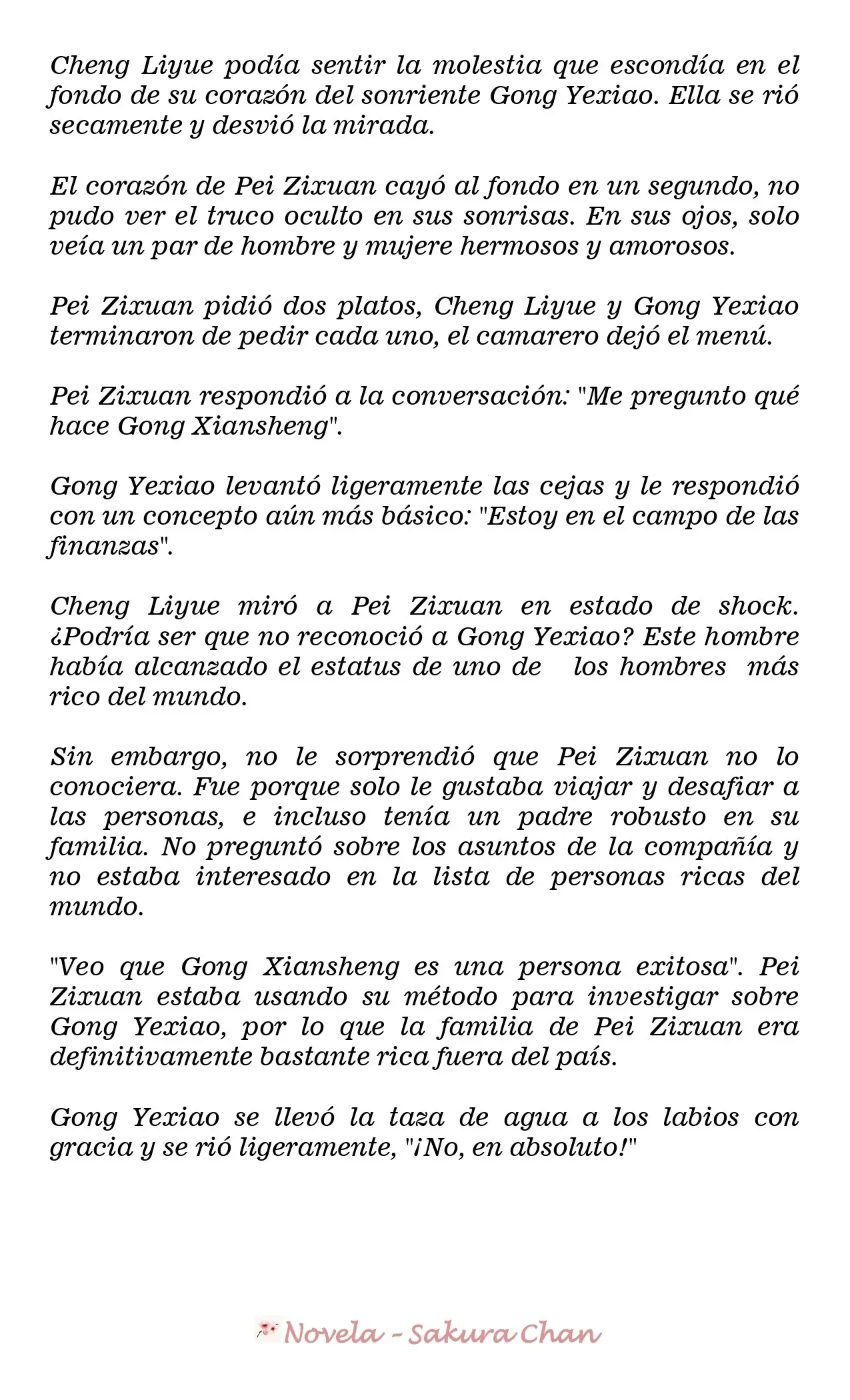 Cheng Liyue podía sentir la molestia que escondía en el fondo de su corazón del sonriente Gong Yexiao. Ella se rió secamente y desvió la mirada.

El corazón de Pei Zixuan cayó al fondo en un segundo, no pudo ver el truco oculto en sus sonrisas. En sus ojos, solo veía un par de hombre y mujere hermosos y amorosos.

Pei Zixuan pidió dos platos, Cheng Liyue y Gong Yexiao terminaron de pedir cada uno, el camarero dejó el menú.

Pei Zixuan respondió a la conversación: "Me pregunto qué hace Gong Xiansheng".

Gong Yexiao levantó ligeramente las cejas y le respondió con un concepto aún más básico: "Estoy en el campo de las finanzas".

Cheng Liyue miró a Pei Zixuan en estado de shock. ¿Podría ser que no reconoció a Gong Yexiao? Este hombre había alcanzado el estatus de uno de los hombres más rico del mundo.

Sin embargo, no le sorprendió que Pei Zixuan no lo conociera. Fue porque solo le gustaba viajar y desafiar a las personas, e incluso tenía un padre robusto en su familia. No preguntó sobre los asuntos de la compañía y no estaba interesado en la lista de personas ricas del mundo.

"Veo que Gong Xiansheng es una persona exitosa". Pei Zixuan estaba usando su método para investigar sobre Gong Yexiao, por lo que la familia de Pei Zixuan era definitivamente bastante rica fuera del país.

Gong Yexiao se llevó la taza de agua a los labios con gracia y se rió ligeramente, "¡No, en absoluto!"

Novela - Sakura Chan